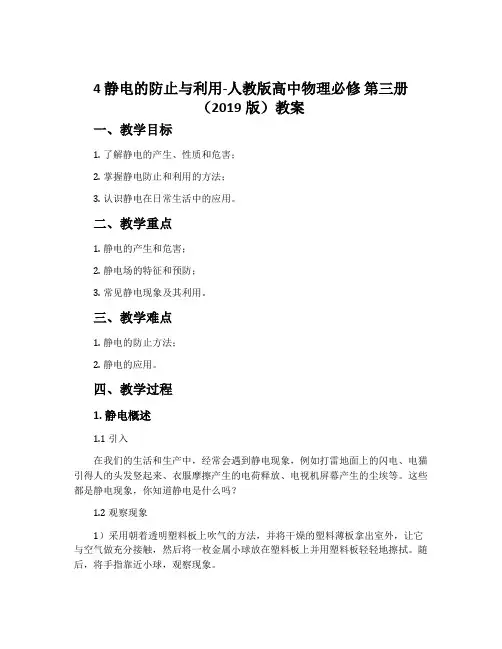 4 静电的防止与利用-人教版高中物理必修 第三册（2019 版）教案

一、教学目标

1. 了解静电的产生、性质和危害；

2. 掌握静电防止和利用的方法；

3. 认识静电在日常生活中的应用。

二、教学重点

1. 静电的产生和危害；

2. 静电场的特征和预防；

3. 常见静电现象及其利用。

三、教学难点

1. 静电的防止方法；

2. 静电的应用。

四、教学过程

1. 静电概述

1.1 引入

在我们的生活和生产中，经常会遇到静电现象，例如打雷地面上的闪电、电猫引得人的头发竖起来、衣服摩擦产生的电荷释放、电视机屏幕产生的尘埃等。这些都是静电现象，你知道静电是什么吗？

1.2 观察现象

1）采用朝着透明塑料板上吹气的方法，并将干燥的塑料薄板拿出室外，让它与空气做充分接触，然后将一枚金属小球放在塑料板上并用塑料板轻轻地擦拭。随后，将手指靠近小球，观察现象。